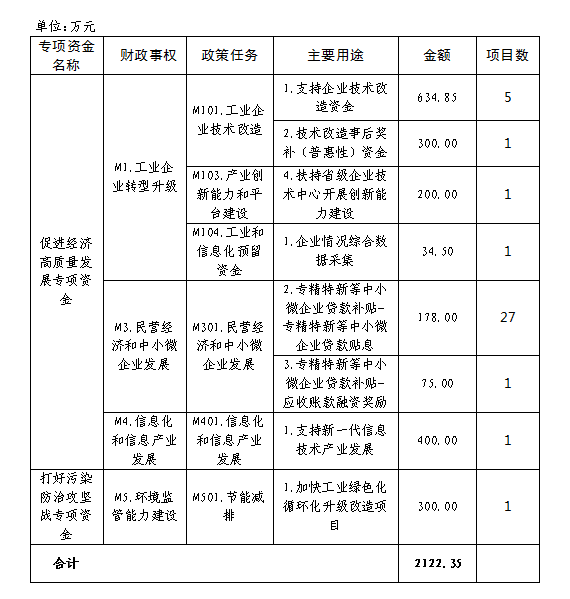 单位：万元

| 专项资金名称 | 财政事权 | 政策任务 | 主要用途 | 金额 | 项目数 |
|---|---|---|---|---|---|
| 促进经济高质量发展专项资金 | M1.工业企业转型升级 | M101.工业企业技术改造 | 1.支持企业技术改造资金 | 634.85 | 5 |
| | | | 2.技术改造事后奖补（普惠性）资金 | 300.00 | 1 |
| | | M103.产业创新能力和平台建设 | 4.扶持省级企业技术中心开展创新能力建设 | 200.00 | 1 |
| | | M104.工业和信息化预留资金 | 1.企业情况综合数据采集 | 34.50 | 1 |
| | M3.民营经济和中小微企业发展 | M301.民营经济和中小微企业发展 | 2.专精特新等中小微企业贷款补贴-专精特新等中小微企业贷款贴息 | 178.00 | 27 |
| | | | 3.专精特新等中小微企业贷款补贴-应收账款融资奖励 | 75.00 | 1 |
| | M4.信息化和信息产业发展 | M401.信息化和信息产业发展 | 1.支持新一代信息技术产业发展 | 400.00 | 1 |
| 打好污染防治攻坚战专项资金 | M5.环境监管能力建设 | M501.节能减排 | 1.加快工业绿色化循环化升级改造项目 | 300.00 | 1 |
| 合计 | | | | 2122.35 | |